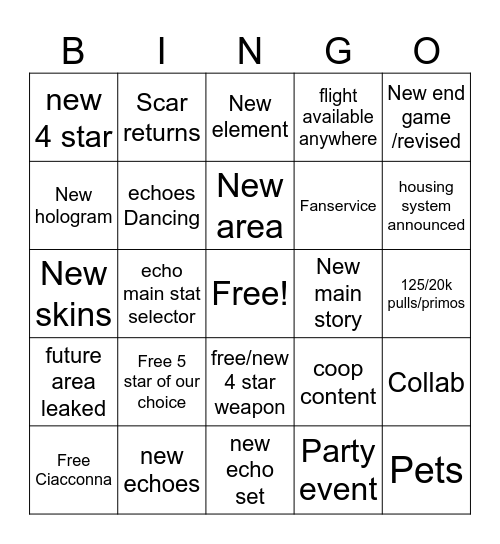 | B | I | N | G | O |
|---|---|---|---|---|
| new 4 star | Scar returns | New element | flight available anywhere | New end game /revised |
| New hologram | echoes Dancing | New area | Fanservice | housing system announced |
| New skins | echo main stat selector | Free! | New main story | 125/20k pulls/primos |
| future area leaked | Free 5 star of our choice | free/new 4 star weapon | coop content | Collab |
| Free Ciacconna | new echoes | new echo set | Party event | Pets |